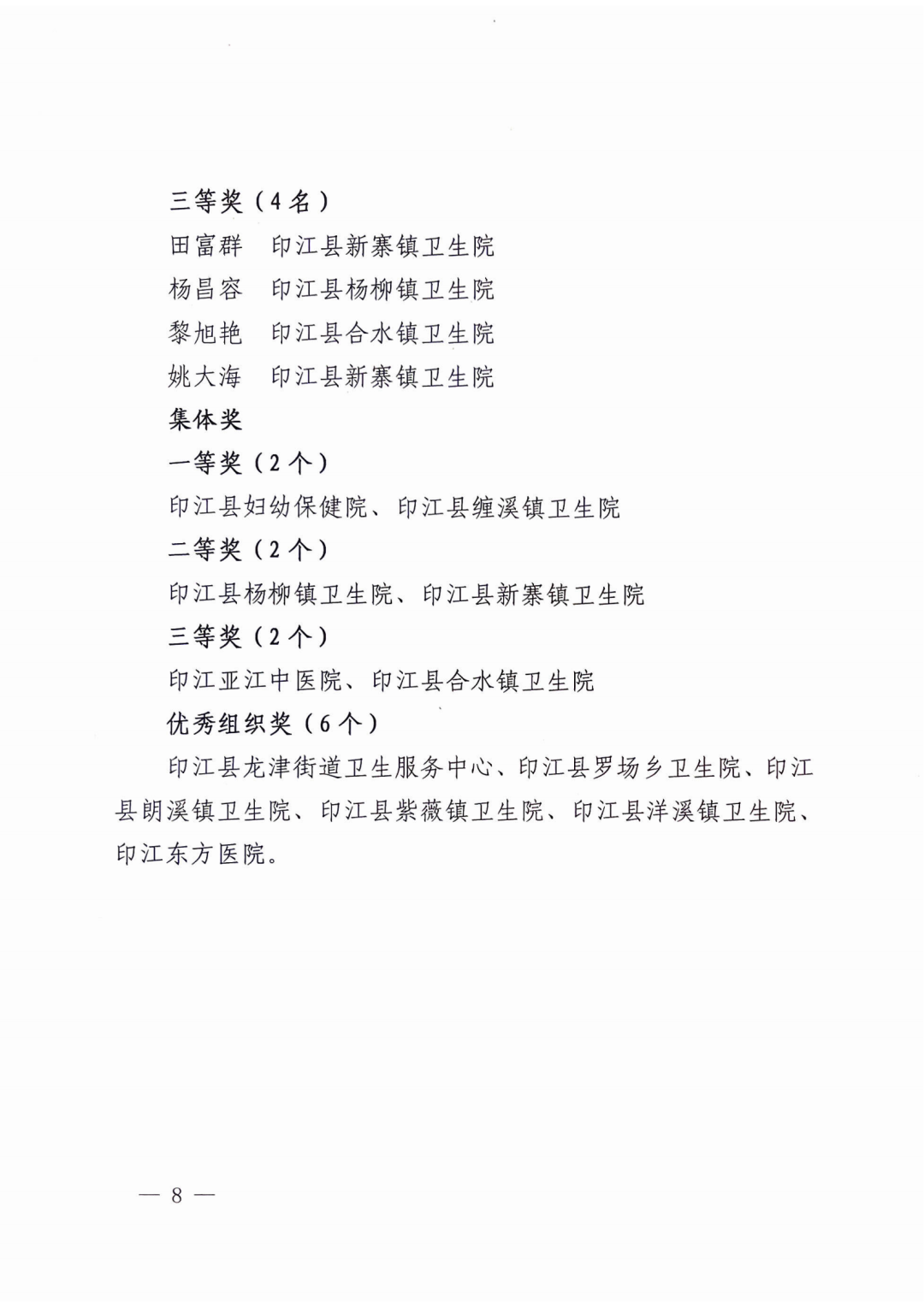 三等奖（4名）

田富群　印江县新寨镇卫生院

杨昌容　印江县杨柳镇卫生院

黎旭艳　印江县合水镇卫生院

姚大海　印江县新寨镇卫生院

集体奖

一等奖（2个）

印江县妇幼保健院、印江县缠溪镇卫生院

二等奖（2个）

印江县杨柳镇卫生院、印江县新寨镇卫生院

三等奖（2个）

印江亚江中医院、印江县合水镇卫生院

优秀组织奖（6个）

印江县龙津街道卫生服务中心、印江县罗场乡卫生院、印江县朗溪镇卫生院、印江县紫薇镇卫生院、印江县洋溪镇卫生院、印江东方医院。

— 8 —